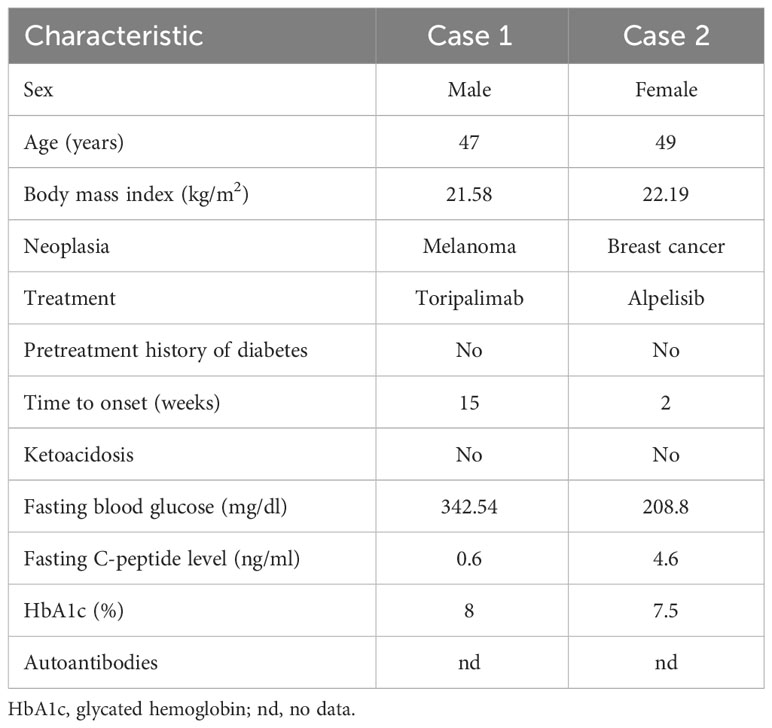 | Characteristic | Case 1 | Case 2 |
|---|---|---|
| Sex | Male | Female |
| Age (years) | 47 | 49 |
| Body mass index (kg/m$^2$) | 21.58 | 22.19 |
| Neoplasia | Melanoma | Breast cancer |
| Treatment | Toripalimab | Alpelisib |
| Pretreatment history of diabetes | No | No |
| Time to onset (weeks) | 15 | 2 |
| Ketoacidosis | No | No |
| Fasting blood glucose (mg/dl) | 342.54 | 208.8 |
| Fasting C-peptide level (ng/ml) | 0.6 | 4.6 |
| HbA1c (%) | 8 | 7.5 |
| Autoantibodies | nd | nd |

HbA1c, glycated hemoglobin; nd, no data.